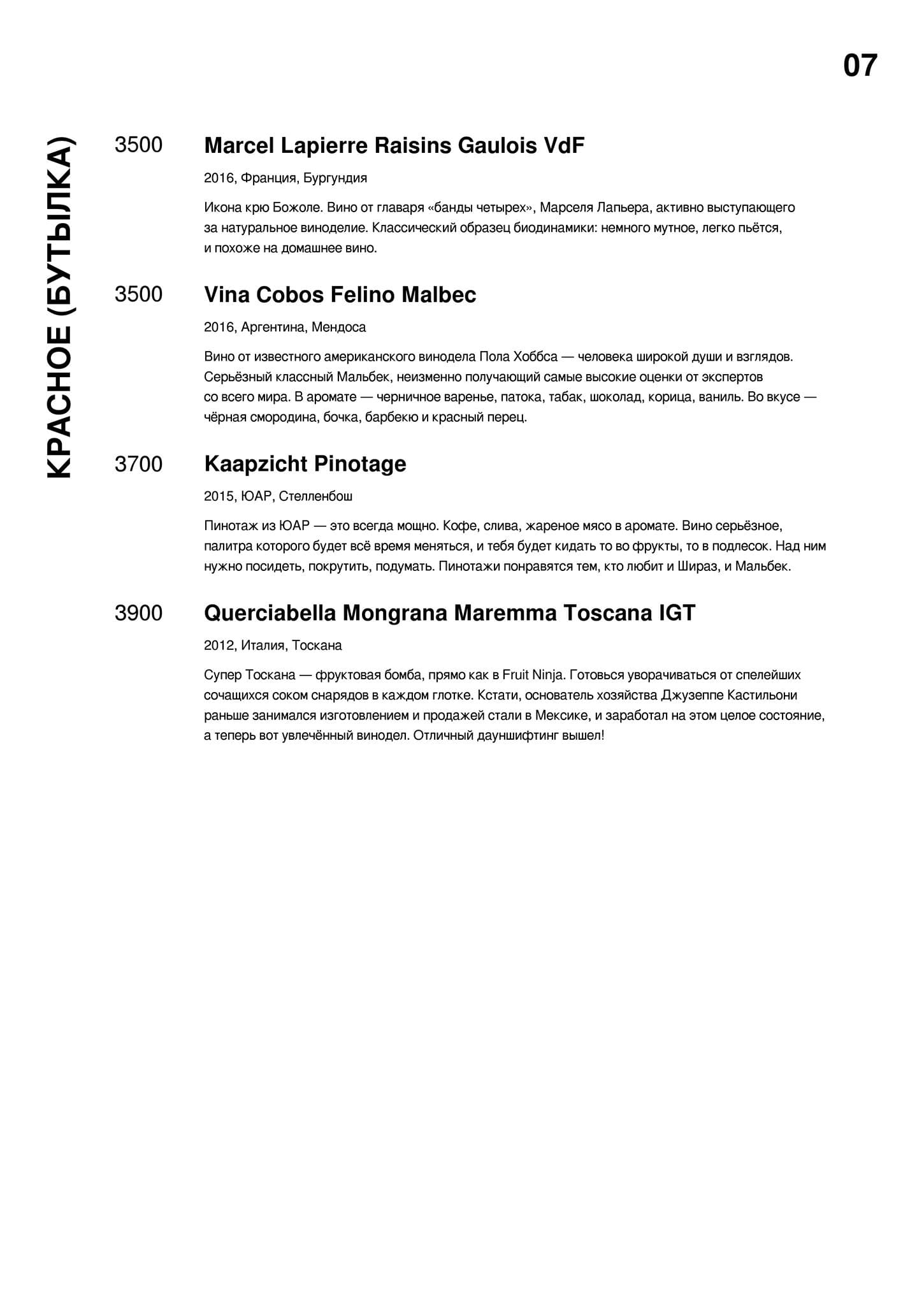 07

КРАСНОЕ (БУТЫЛКА)

3500 Marcel Lapierre Raisins Gaulois VdF

2016, Франция, Бургундия

Икона крю Божоле. Вино от главаря «банды четырех», Марселя Лапьера, активно выступающего за натуральное виноделие. Классический образец биодинамики: немного мутное, легко пьётся, и похоже на домашнее вино.

3500 Vina Cobos Felino Malbec

2016, Аргентина, Мендоса

Вино от известного американского винодела Пола Хоббса — человека широкой души и взглядов. Серьёзный классный Мальбек, неизменно получающий самые высокие оценки от экспертов со всего мира. В аромате — черничное варенье, патока, табак, шоколад, корица, ваниль. Во вкусе — чёрная смородина, бочка, барбекю и красный перец.

3700 Kaapzicht Pinotage

2015, ЮАР, Стелленбош

Пинотаж из ЮАР — это всегда мощно. Кофе, слива, жареное мясо в аромате. Вино серьёзное, палитра которого будет всё время меняться, и тебя будет кидать то во фрукты, то в подлесок. Над ним нужно посидеть, покрутить, подумать. Пинотажи понравятся тем, кто любит и Шираз, и Мальбек.

3900 Querciabella Mongrana Maremma Toscana IGT

2012, Италия, Тоскана

Супер Тоскана — фруктовая бомба, прямо как в Fruit Ninja. Готовься уворачиваться от спелейших сочащихся соком снарядов в каждом глотке. Кстати, основатель хозяйства Джузеппе Кастильони раньше занимался изготовлением и продажей стали в Мексике, и заработал на этом целое состояние, а теперь вот увлечённый винодел. Отличный дауншифтинг вышел!